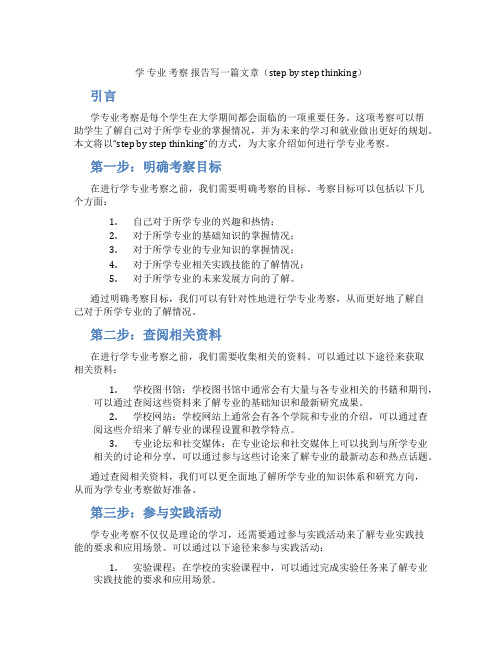 学 专业 考察 报告写一篇文章（step by step thinking）

引言

学专业考察是每个学生在大学期间都会面临的一项重要任务。这项考察可以帮助学生了解自己对于所学专业的掌握情况，并为未来的学习和就业做出更好的规划。本文将以"step by step thinking"的方式，为大家介绍如何进行学专业考察。

第一步：明确考察目标

在进行学专业考察之前，我们需要明确考察的目标。考察目标可以包括以下几个方面：

1. 自己对于所学专业的兴趣和热情；
2. 对于所学专业的基础知识的掌握情况；
3. 对于所学专业的专业知识的掌握情况；
4. 对于所学专业相关实践技能的了解情况；
5. 对于所学专业的未来发展方向的了解。

通过明确考察目标，我们可以有针对性地进行学专业考察，从而更好地了解自己对于所学专业的了解情况。

第二步：查阅相关资料

在进行学专业考察之前，我们需要收集相关的资料。可以通过以下途径来获取相关资料：

1. 学校图书馆：学校图书馆中通常会有大量与各专业相关的书籍和期刊，可以通过查阅这些资料来了解专业的基础知识和最新研究成果。
2. 学校网站：学校网站上通常会有各个学院和专业的介绍，可以通过查阅这些介绍来了解专业的课程设置和教学特点。
3. 专业论坛和社交媒体：在专业论坛和社交媒体上可以找到与所学专业相关的讨论和分享，可以通过参与这些讨论来了解专业的最新动态和热点话题。

通过查阅相关资料，我们可以更全面地了解所学专业的知识体系和研究方向，从而为学专业考察做好准备。

第三步：参与实践活动

学专业考察不仅仅是理论的学习，还需要通过参与实践活动来了解专业实践技能的要求和应用场景。可以通过以下途径来参与实践活动：

1. 实验课程：在学校的实验课程中，可以通过完成实验任务来了解专业实践技能的要求和应用场景。